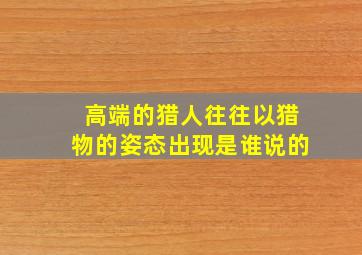 高端的猎人往往以猎物的姿态出现是谁说的